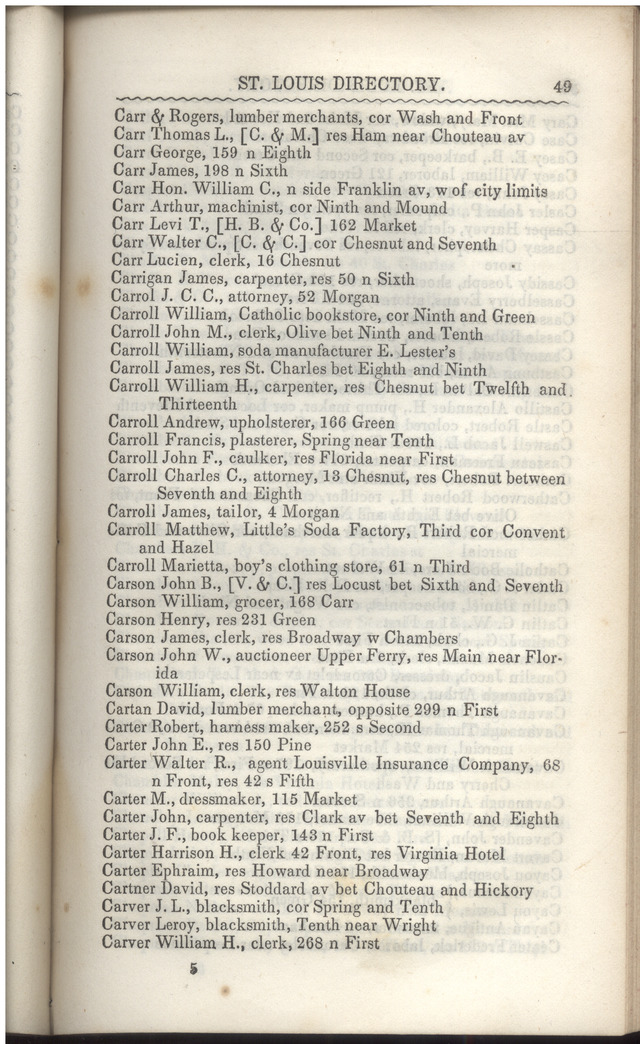 ST. LOUIS DIRECTORY. 49

Carr & Rogers, lumber merchants, cor Wash and Front
Carr Thomas L., [C. & M.] res Ham near Chouteau av
Carr George, 159 n Eighth
Carr James, 198 n Sixth
Carr Hon. William C., n side Franklin av, w of city limits
Carr Arthur, machinist, cor Ninth and Mound
Carr Levi T., [H. B. & Co.] 162 Market
Carr Walter C., [C. & C.] cor Chesnut and Seventh
Carr Lucien, clerk, 16 Chesnut
Carrigan James, carpenter, res 50 n Sixth
Carrol J. C. C., attorney, 52 Morgan
Carroll William, Catholic bookstore, cor Ninth and Green
Carroll John M., clerk, Olive bet Ninth and Tenth
Carroll William, soda manufacturer E. Lester's
Carroll James, res St. Charles bet Eighth and Ninth
Carroll William H., carpenter, res Chesnut bet Twelfth and Thirteenth
Carroll Andrew, upholsterer, 166 Green
Carroll Francis, plasterer, Spring near Tenth
Carroll John F., caulker, res Florida near First
Carroll Charles C., attorney, 13 Chesnut, res Chesnut between Seventh and Eighth
Carroll James, tailor, 4 Morgan
Carroll Matthew, Little's Soda Factory, Third cor Convent and Hazel
Carroll Marietta, boy's clothing store, 61 n Third
Carson John B., [V. & C.] res Locust bet Sixth and Seventh
Carson William, grocer, 168 Carr
Carson Henry, res 231 Green
Carson James, clerk, res Broadway w Chambers
Carson John W., auctioneer Upper Ferry, res Main near Florida
Carson William, clerk, res Walton House
Cartan David, lumber merchant, opposite 299 n First
Carter Robert, harness maker, 252 s Second
Carter John E., res 150 Pine
Carter Walter R., agent Louisville Insurance Company, 68 n Front, res 42 s Fifth
Carter M., dressmaker, 115 Market
Carter John, carpenter, res Clark av bet Seventh and Eighth
Carter J. F., book keeper, 143 n First
Carter Harrison H., clerk 42 Front, res Virginia Hotel
Carter Ephraim, res Howard near Broadway
Cartner David, res Stoddard av bet Chouteau and Hickory
Carver J. L., blacksmith, cor Spring and Tenth
Carver Leroy, blacksmith, Tenth near Wright
Carver William H., clerk, 268 n First

5